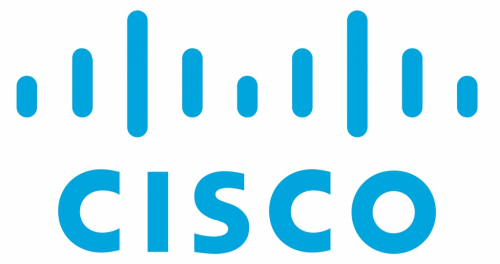 CISCO